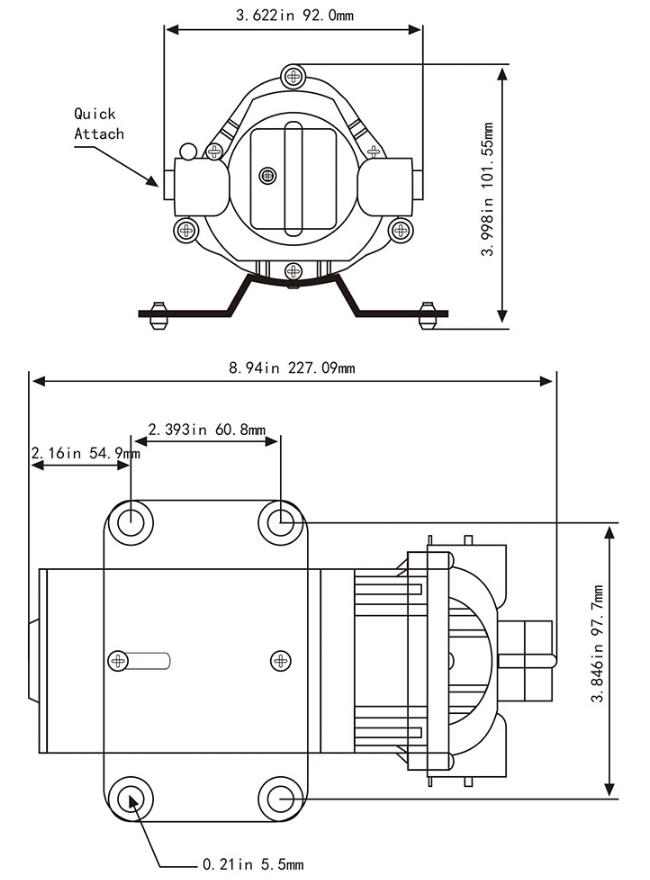 3.622in 92.0mm

Quick Attach

3.998in 101.55mm

8.94in 227.09mm

2.393in 60.8mm

2.16in 54.9mm

3.846in 97.7mm

0.21in 5.5mm